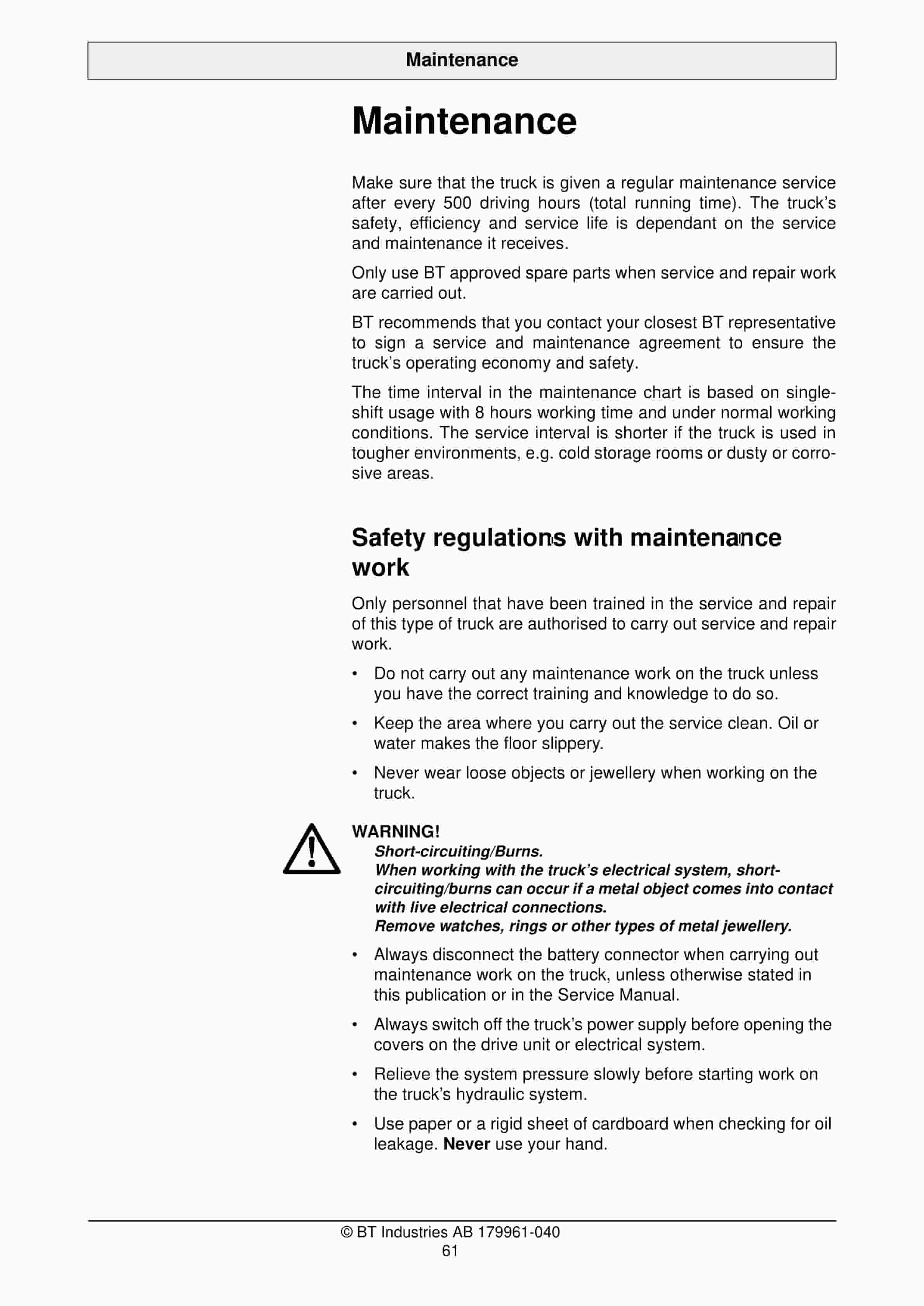 Maintenance

Maintenance

Make sure that the truck is given a regular maintenance service after every 500 driving hours (total running time). The truck's safety, efficiency and service life is dependant on the service and maintenance it receives.

Only use BT approved spare parts when service and repair work are carried out.

BT recommends that you contact your closest BT representative to sign a service and maintenance agreement to ensure the truck's operating economy and safety.

The time interval in the maintenance chart is based on single-shift usage with 8 hours working time and under normal working conditions. The service interval is shorter if the truck is used in tougher environments, e.g. cold storage rooms or dusty or corrosive areas.

Safety regulations with maintenance work

Only personnel that have been trained in the service and repair of this type of truck are authorised to carry out service and repair work.

• Do not carry out any maintenance work on the truck unless you have the correct training and knowledge to do so.

• Keep the area where you carry out the service clean. Oil or water makes the floor slippery.

• Never wear loose objects or jewellery when working on the truck.

WARNING!
Short-circuiting/Burns.
When working with the truck's electrical system, short-circuiting/burns can occur if a metal object comes into contact with live electrical connections.
Remove watches, rings or other types of metal jewellery.

• Always disconnect the battery connector when carrying out maintenance work on the truck, unless otherwise stated in this publication or in the Service Manual.

• Always switch off the truck's power supply before opening the covers on the drive unit or electrical system.

• Relieve the system pressure slowly before starting work on the truck's hydraulic system.

• Use paper or a rigid sheet of cardboard when checking for oil leakage. Never use your hand.

© BT Industries AB 179961-040
61